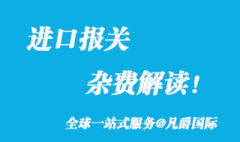 进口报关

杂费解读！

全球一站式服务@凡爵国际